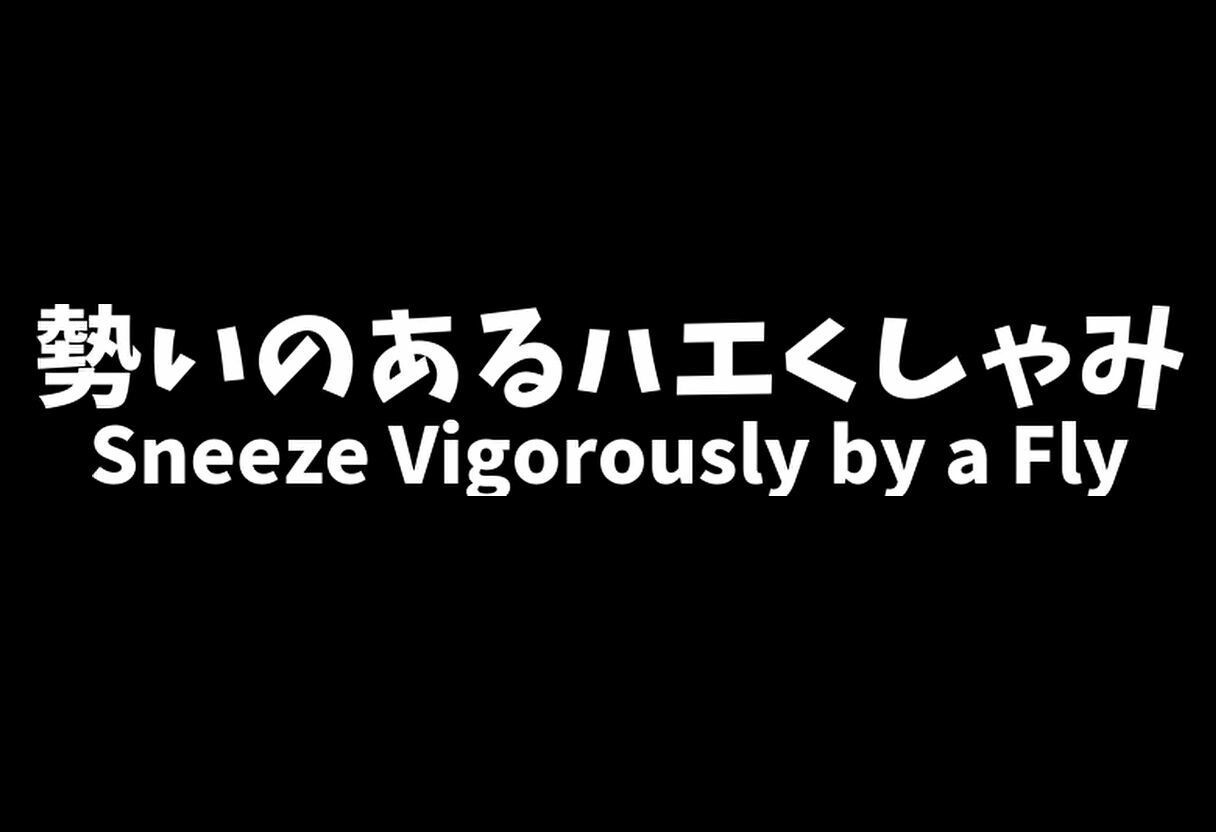 勢いのあるハエくしゃみ
Sneeze Vigorously by a Fly